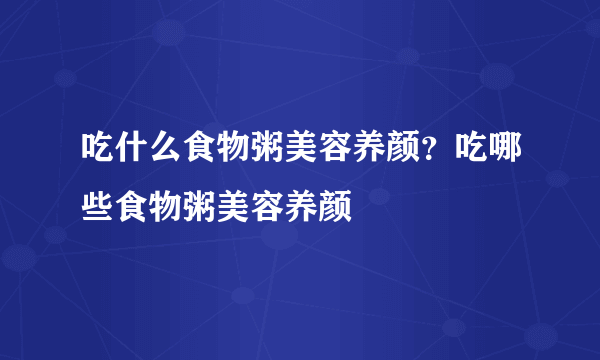 吃什么食物粥美容养颜？吃哪些食物粥美容养颜